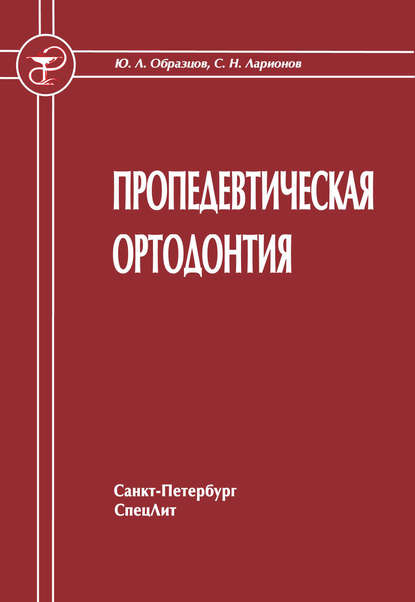 Ю. Л. Образцов, С. Н. Ларионов

ПРОПЕДЕВТИЧЕСКАЯ ОРТОДОНТИЯ

Санкт-Петербург
СпецЛит